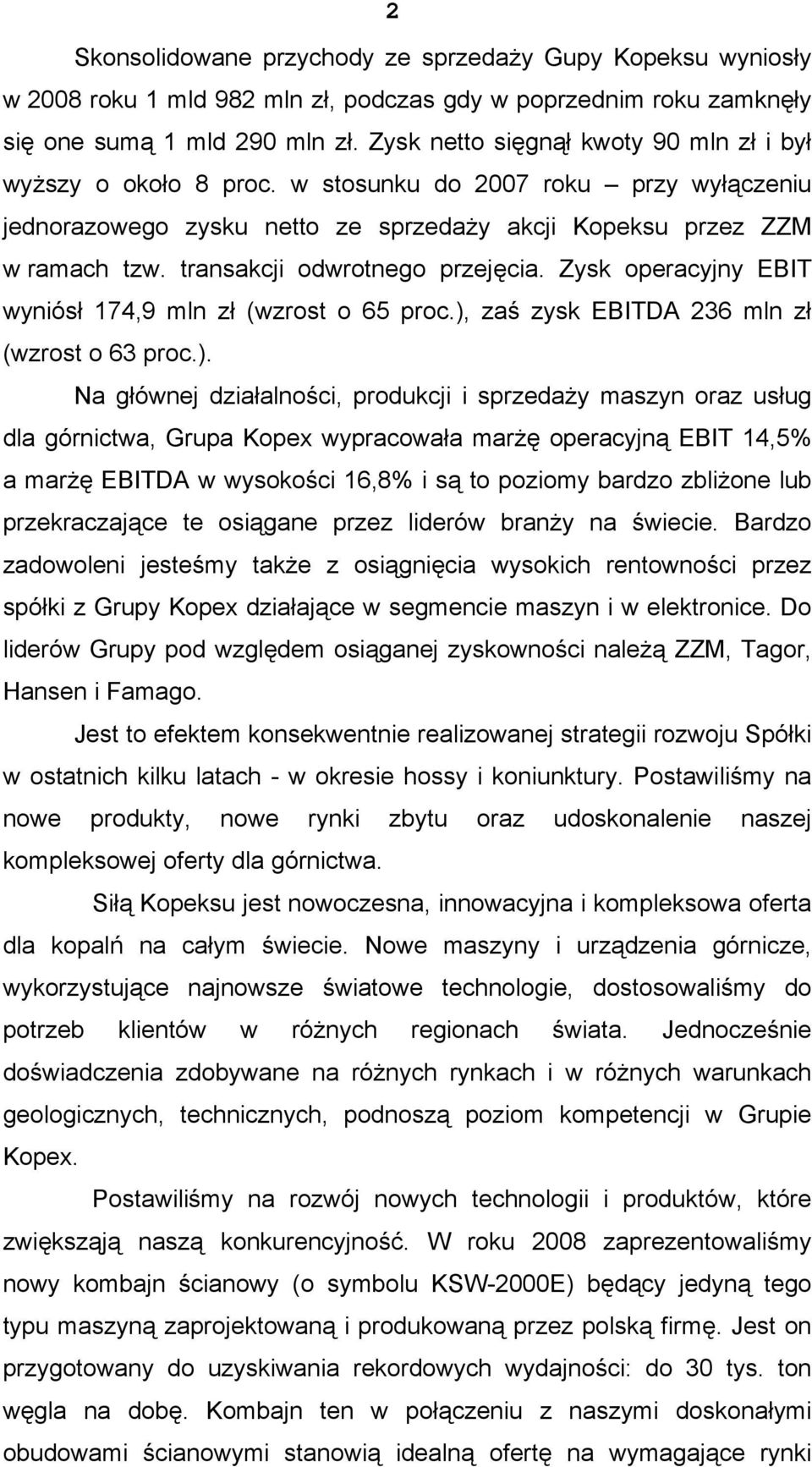 2

Skonsolidowane przychody ze sprzedaży Gupy Kopeksu wyniosły w 2008 roku 1 mld 982 mln zł, podczas gdy w poprzednim roku zamknęły się one sumą 1 mld 290 mln zł. Zysk netto sięgnął kwoty 90 mln zł i był wyższy o około 8 proc. w stosunku do 2007 roku – przy wyłączeniu jednorazowego zysku netto ze sprzedaży akcji Kopeksu przez ZZM w ramach tzw. transakcji odwrotnego przejęcia. Zysk operacyjny EBIT wyniósł 174,9 mln zł (wzrost o 65 proc.), zaś zysk EBITDA 236 mln zł (wzrost o 63 proc.).

Na głównej działalności, produkcji i sprzedaży maszyn oraz usług dla górnictwa, Grupa Kopex wypracowała marżę operacyjną EBIT 14,5% a marżę EBITDA w wysokości 16,8% i są to poziomy bardzo zbliżone lub przekraczające te osiągane przez liderów branży na świecie. Bardzo zadowoleni jesteśmy także z osiągnięcia wysokich rentowności przez spółki z Grupy Kopex działające w segmencie maszyn i w elektronice. Do liderów Grupy pod względem osiąganej zyskowności należą ZZM, Tagor, Hansen i Famago.

Jest to efektem konsekwentnie realizowanej strategii rozwoju Spółki w ostatnich kilku latach - w okresie hossy i koniunktury. Postawiliśmy na nowe produkty, nowe rynki zbytu oraz udoskonalenie naszej kompleksowej oferty dla górnictwa.

Siłą Kopeksu jest nowoczesna, innowacyjna i kompleksowa oferta dla kopalń na całym świecie. Nowe maszyny i urządzenia górnicze, wykorzystujące najnowsze światowe technologie, dostosowaliśmy do potrzeb klientów w różnych regionach świata. Jednocześnie doświadczenia zdobywane na różnych rynkach i w różnych warunkach geologicznych, technicznych, podnoszą poziom kompetencji w Grupie Kopex.

Postawiliśmy na rozwój nowych technologii i produktów, które zwiększają naszą konkurencyjność. W roku 2008 zaprezentowaliśmy nowy kombajn ścianowy (o symbolu KSW-2000E) będący jedyną tego typu maszyną zaprojektowaną i produkowaną przez polską firmę. Jest on przygotowany do uzyskiwania rekordowych wydajności: do 30 tys. ton węgla na dobę. Kombajn ten w połączeniu z naszymi doskonałymi obudowami ścianowymi stanowią idealną ofertę na wymagające rynki